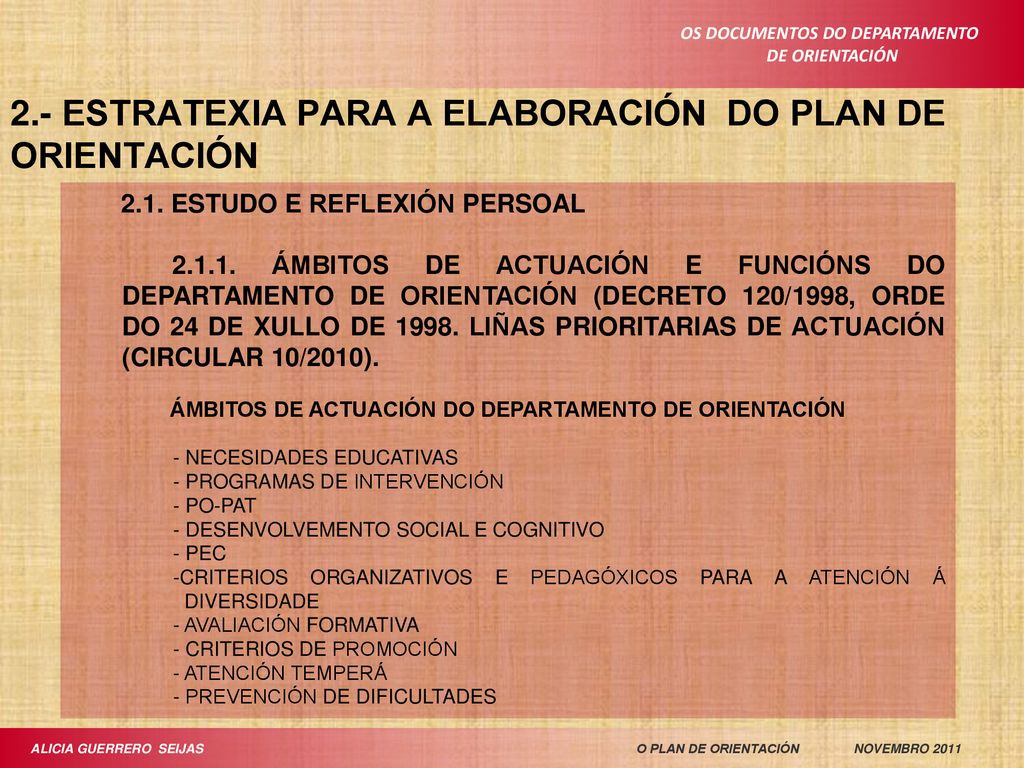 OS DOCUMENTOS DO DEPARTAMENTO DE ORIENTACIÓN

2.- ESTRATEXIA PARA A ELABORACIÓN DO PLAN DE ORIENTACIÓN

2.1. ESTUDO E REFLEXIÓN PERSOAL

2.1.1. ÁMBITOS DE ACTUACIÓN E FUNCIÓNS DO DEPARTAMENTO DE ORIENTACIÓN (DECRETO 120/1998, ORDE DO 24 DE XULLO DE 1998. LIÑAS PRIORITARIAS DE ACTUACIÓN (CIRCULAR 10/2010).

ÁMBITOS DE ACTUACIÓN DO DEPARTAMENTO DE ORIENTACIÓN

- NECESIDADES EDUCATIVAS
- PROGRAMAS DE INTERVENCIÓN
- PO-PAT
- DESENVOLVEMENTO SOCIAL E COGNITIVO
- PEC
-CRITERIOS ORGANIZATIVOS E PEDAGÓXICOS PARA A ATENCIÓN Á DIVERSIDADE
- AVALIACIÓN FORMATIVA
- CRITERIOS DE PROMOCIÓN
- ATENCIÓN TEMPERÁ
- PREVENCIÓN DE DIFICULTADES

ALICIA GUERRERO SEIJAS

O PLAN DE ORIENTACIÓN

NOVEMBRO 2011